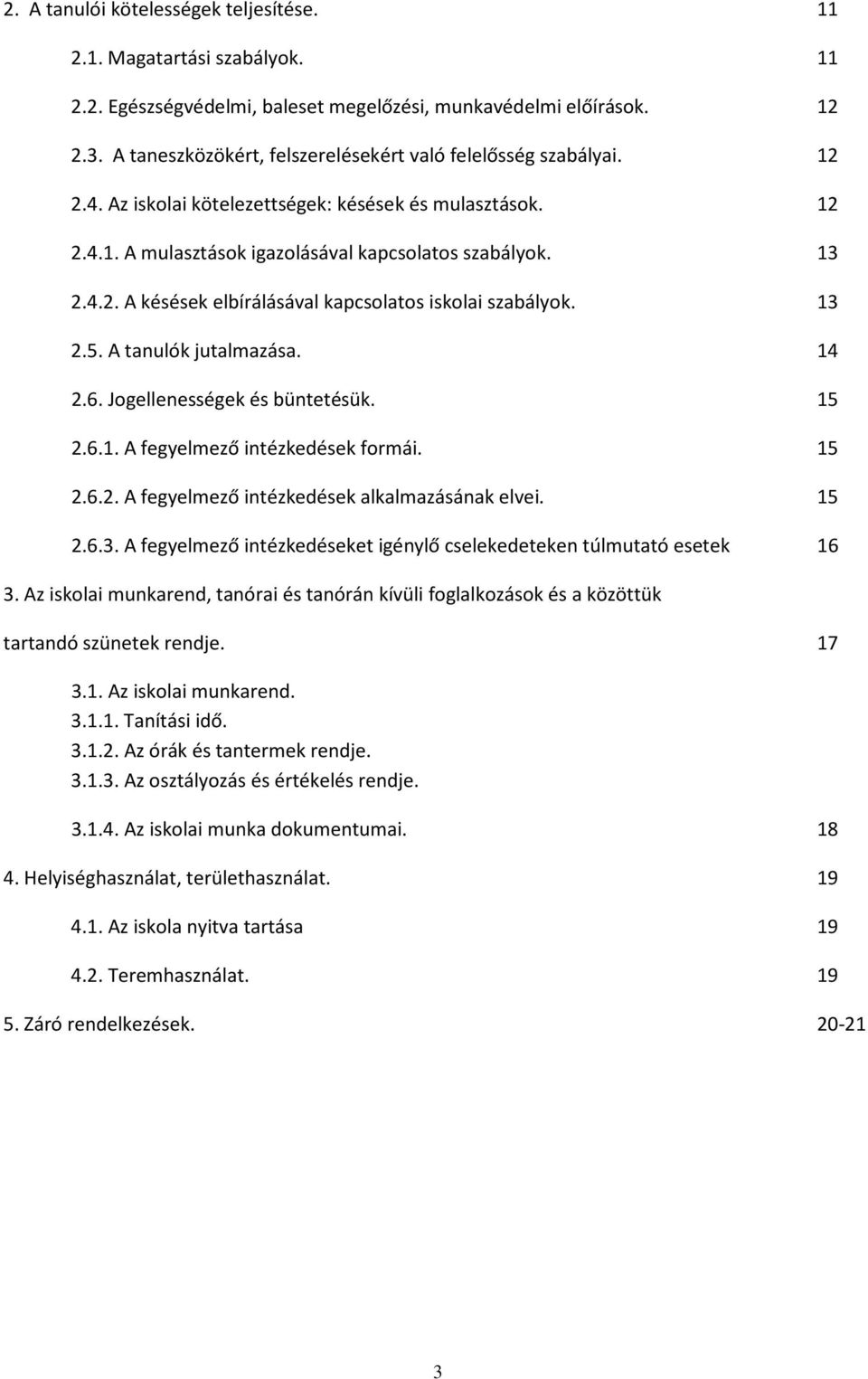 2. A tanulói kötelességek teljesítése. 11

2.1. Magatartási szabályok. 11

2.2. Egészségvédelmi, baleset megelőzési, munkavédelmi előírások. 12

2.3. A taneszközökért, felszerelésekért való felelősség szabályai. 12

2.4. Az iskolai kötelezettségek: késések és mulasztások. 12

2.4.1. A mulasztások igazolásával kapcsolatos szabályok. 13

2.4.2. A késések elbírálásával kapcsolatos iskolai szabályok. 13

2.5. A tanulók jutalmazása. 14

2.6. Jogellenességek és büntetésük. 15

2.6.1. A fegyelmező intézkedések formái. 15

2.6.2. A fegyelmező intézkedések alkalmazásának elvei. 15

2.6.3. A fegyelmező intézkedéseket igénylő cselekedeteken túlmutató esetek 16

3. Az iskolai munkarend, tanórai és tanórán kívüli foglalkozások és a közöttük

tartandó szünetek rendje. 17

3.1. Az iskolai munkarend.
3.1.1. Tanítási idő.
3.1.2. Az órák és tantermek rendje.
3.1.3. Az osztályozás és értékelés rendje.

3.1.4. Az iskolai munka dokumentumai. 18

4. Helyiséghasználat, területhasználat. 19

4.1. Az iskola nyitva tartása 19

4.2. Teremhasználat. 19

5. Záró rendelkezések. 20-21

3